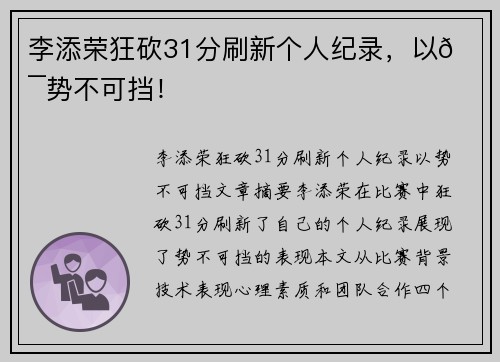 李添荣狂砍31分刷新个人纪录，以ð¯势不可挡！

李添荣狂砍31分刷新个人纪录以势不可挡文章摘要李添荣在比赛中狂砍31分刷新了自己的个人纪录展现了势不可挡的表现本文从比赛背景技术表现心理素质和团队合作四个